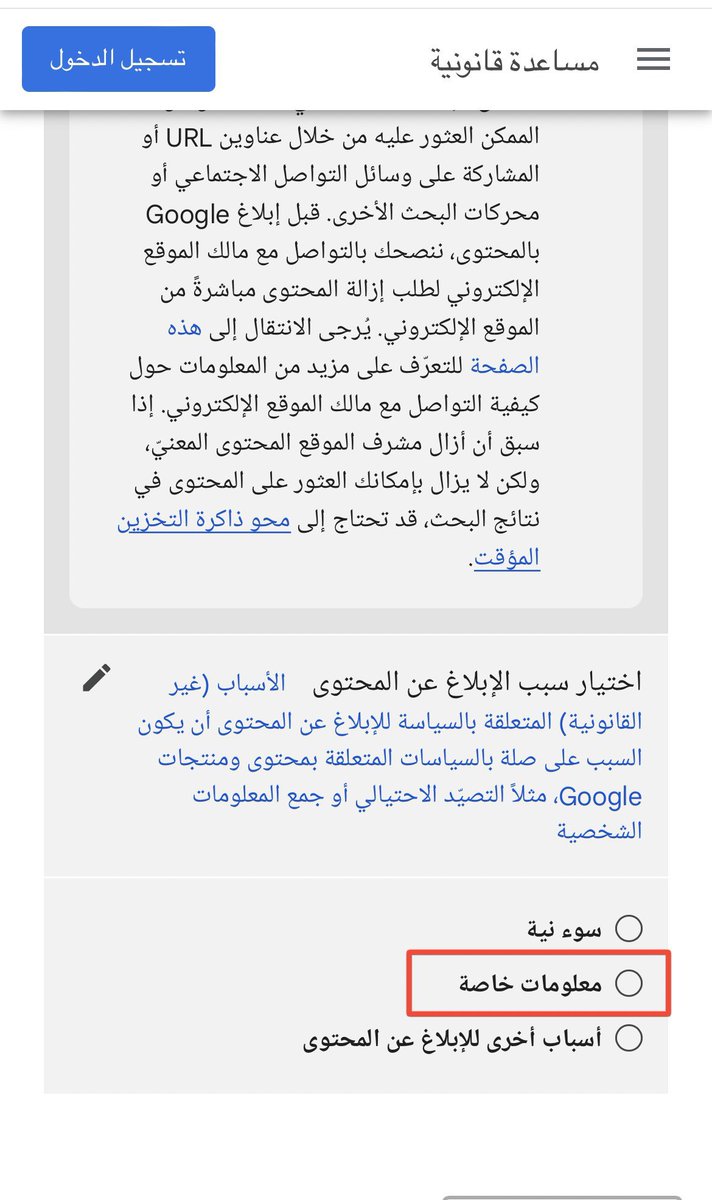 مساعدة قانونية

تسجيل الدخول

الممكن العثور عليه من خلال عناوين URL أو المشاركة على وسائل التواصل الاجتماعي أو محركات البحث الأخرى. قبل إبلاغ Google بالمحتوى، ننصحك بالتواصل مع مالك الموقع الإلكتروني لطلب إزالة المحتوى مباشرةً من الموقع الإلكتروني. يُرجى الانتقال إلى هذه الصفحة للتعرّف على مزيد من المعلومات حول كيفية التواصل مع مالك الموقع الإلكتروني. إذا سبق أن أزال مشرف الموقع المحتوى المعنيّ، ولكن لا يزال بإمكانك العثور على المحتوى في نتائج البحث، قد تحتاج إلى محو ذاكرة التخزين المؤقت.

اختيار سبب الإبلاغ عن المحتوى الأسباب (غير القانونية) المتعلقة بالسياسة للإبلاغ عن المحتوى أن يكون السبب على صلة بالسياسات المتعلقة بمحتوى ومنتجات Google، مثلاً التصيّد الاحتيالي أو جمع المعلومات الشخصية

سوء نية
معلومات خاصة
أسباب أخرى للإبلاغ عن المحتوى